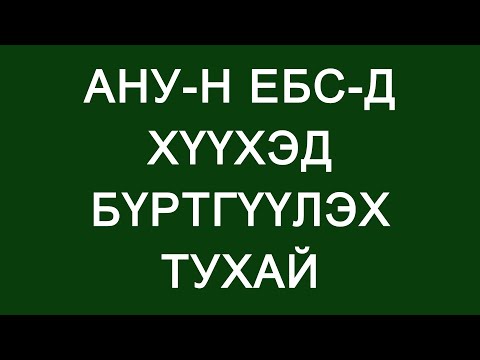 АНУ-Н ЕБС-Д
ХҮҮХЭД
БҮРТГҮҮЛЭХ
ТУХАЙ